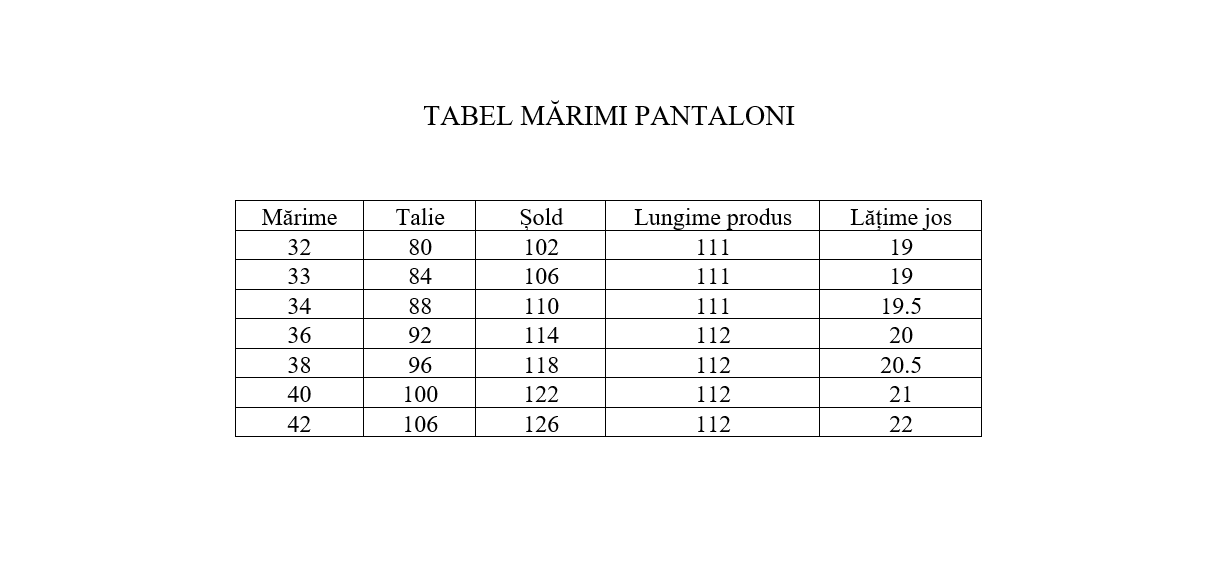 TABEL MĂRIMI PANTALONI

| Mărime | Talie | Șold | Lungime produs | Lățime jos |
|---|---|---|---|---|
| 32 | 80 | 102 | 111 | 19 |
| 33 | 84 | 106 | 111 | 19 |
| 34 | 88 | 110 | 111 | 19.5 |
| 36 | 92 | 114 | 112 | 20 |
| 38 | 96 | 118 | 112 | 20.5 |
| 40 | 100 | 122 | 112 | 21 |
| 42 | 106 | 126 | 112 | 22 |